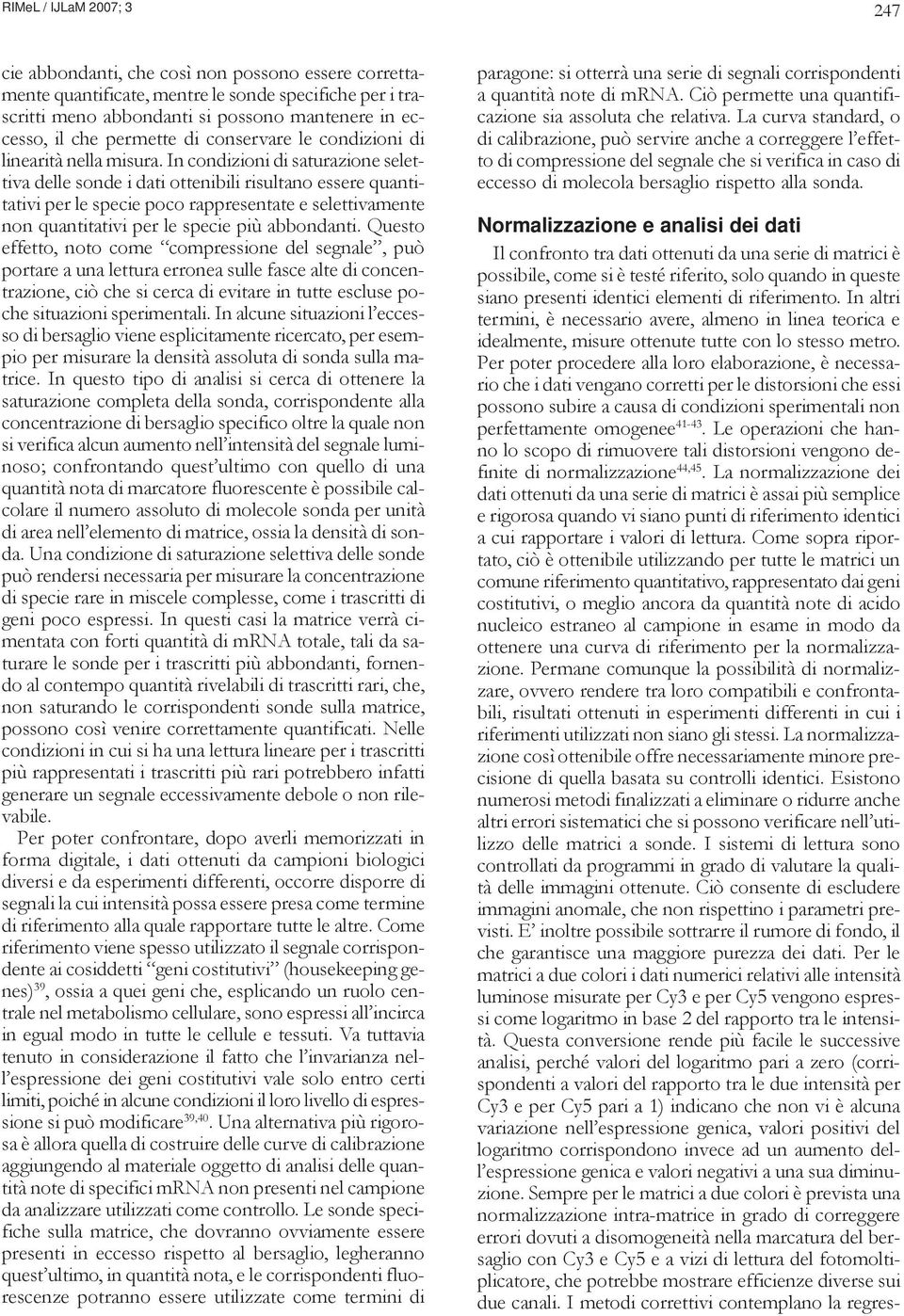 RIMeL / IJLaM 2007; 3

247

cie abbondanti, che così non possono essere correttamente quantificate, mentre le sonde specifiche per i trascritti meno abbondanti si possono mantenere in eccesso, il che permette di conservare le condizioni di linearità nella misura. In condizioni di saturazione selettiva delle sonde i dati ottenibili risultano essere quantitativi per le specie poco rappresentate e selettivamente non quantitativi per le specie più abbondanti. Questo effetto, noto come "compressione del segnale", può portare a una lettura erronea sulle fasce alte di concentrazione, ciò che si cerca di evitare in tutte escluse poche situazioni sperimentali. In alcune situazioni l'eccesso di bersaglio viene esplicitamente ricercato, per esempio per misurare la densità assoluta di sonda sulla matrice. In questo tipo di analisi si cerca di ottenere la saturazione completa della sonda, corrispondente alla concentrazione di bersaglio specifico oltre la quale non si verifica alcun aumento nell'intensità del segnale luminoso; confrontando quest'ultimo con quello di una quantità nota di marcatore fluorescente è possibile calcolare il numero assoluto di molecole sonda per unità di area nell'elemento di matrice, ossia la densità di sonda. Una condizione di saturazione selettiva delle sonde può rendersi necessaria per misurare la concentrazione di specie rare in miscele complesse, come i trascritti di geni poco espressi. In questi casi la matrice verrà cimentata con forti quantità di mRNA totale, tali da saturare le sonde per i trascritti più abbondanti, fornendo al contempo quantità rivelabili di trascritti rari, che, non saturando le corrispondenti sonde sulla matrice, possono così venire correttamente quantificati. Nelle condizioni in cui si ha una lettura lineare per i trascritti più rappresentati i trascritti più rari potrebbero infatti generare un segnale eccessivamente debole o non rilevabile.

Per poter confrontare, dopo averli memorizzati in forma digitale, i dati ottenuti da campioni biologici diversi e da esperimenti differenti, occorre disporre di segnali la cui intensità possa essere presa come termine di riferimento alla quale rapportare tutte le altre. Come riferimento viene spesso utilizzato il segnale corrispondente ai cosiddetti "geni costitutivi" (housekeeping genes)$^{39}$, ossia a quei geni che, esplicando un ruolo centrale nel metabolismo cellulare, sono espressi all'incirca in egual modo in tutte le cellule e tessuti. Va tuttavia tenuto in considerazione il fatto che l'invarianza nell'espressione dei geni costitutivi vale solo entro certi limiti, poiché in alcune condizioni il loro livello di espressione si può modificare$^{39,40}$. Una alternativa più rigorosa è allora quella di costruire delle curve di calibrazione aggiungendo al materiale oggetto di analisi delle quantità note di specifici mRNA non presenti nel campione da analizzare utilizzati come controllo. Le sonde specifiche sulla matrice, che dovranno ovviamente essere presenti in eccesso rispetto al bersaglio, legheranno quest'ultimo, in quantità nota, e le corrispondenti fluorescenze potranno essere utilizzate come termini di paragone: si otterrà una serie di segnali corrispondenti a quantità note di mRNA. Ciò permette una quantificazione sia assoluta che relativa. La curva standard, o di calibrazione, può servire anche a correggere l'effetto di compressione del segnale che si verifica in caso di eccesso di molecola bersaglio rispetto alla sonda.

Normalizzazione e analisi dei dati

Il confronto tra dati ottenuti da una serie di matrici è possibile, come si è testé riferito, solo quando in queste siano presenti identici elementi di riferimento. In altri termini, è necessario avere, almeno in linea teorica e idealmente, misure ottenute tutte con lo stesso metro. Per poter procedere alla loro elaborazione, è necessario che i dati vengano corretti per le distorsioni che essi possono subire a causa di condizioni sperimentali non perfettamente omogenee$^{41-43}$. Le operazioni che hanno lo scopo di rimuovere tali distorsioni vengono definite di normalizzazione$^{44,45}$. La normalizzazione dei dati ottenuti da una serie di matrici è assai più semplice e rigorosa quando vi siano punti di riferimento identici a cui rapportare i valori di lettura. Come sopra riportato, ciò è ottenibile utilizzando per tutte le matrici un comune riferimento quantitativo, rappresentato dai geni costitutivi, o meglio ancora da quantità note di acido nucleico estraneo al campione in esame in modo da ottenere una curva di riferimento per la normalizzazione. Permane comunque la possibilità di normalizzare, ovvero rendere tra loro compatibili e confrontabili, risultati ottenuti in esperimenti differenti in cui i riferimenti utilizzati non siano gli stessi. La normalizzazione così ottenibile offre necessariamente minore precisione di quella basata su controlli identici. Esistono numerosi metodi finalizzati a eliminare o ridurre anche altri errori sistematici che si possono verificare nell'utilizzo delle matrici a sonde. I sistemi di lettura sono controllati da programmi in grado di valutare la qualità delle immagini ottenute. Ciò consente di escludere immagini anomale, che non rispettino i parametri previsti. E' inoltre possibile sottrarre il rumore di fondo, il che garantisce una maggiore purezza dei dati. Per le matrici a due colori i dati numerici relativi alle intensità luminose misurate per Cy3 e per Cy5 vengono espressi come logaritmo in base 2 del rapporto tra le intensità. Questa conversione rende più facile le successive analisi, perché valori del logaritmo pari a zero (corrispondenti a valori del rapporto tra le due intensità per Cy3 e per Cy5 pari a 1) indicano che non vi è alcuna variazione nell'espressione genica, valori positivi del logaritmo corrispondono invece ad un aumento dell'espressione genica e valori negativi a una sua diminuzione. Sempre per le matrici a due colori è prevista una normalizzazione intra-matrice in grado di correggere errori dovuti a disomogeneità nella marcatura del bersaglio con Cy3 e Cy5 e a vizi di lettura del fotomoltiplicatore, che potrebbe mostrare efficienze diverse sui due canali. I metodi correttivi contemplano la regres-